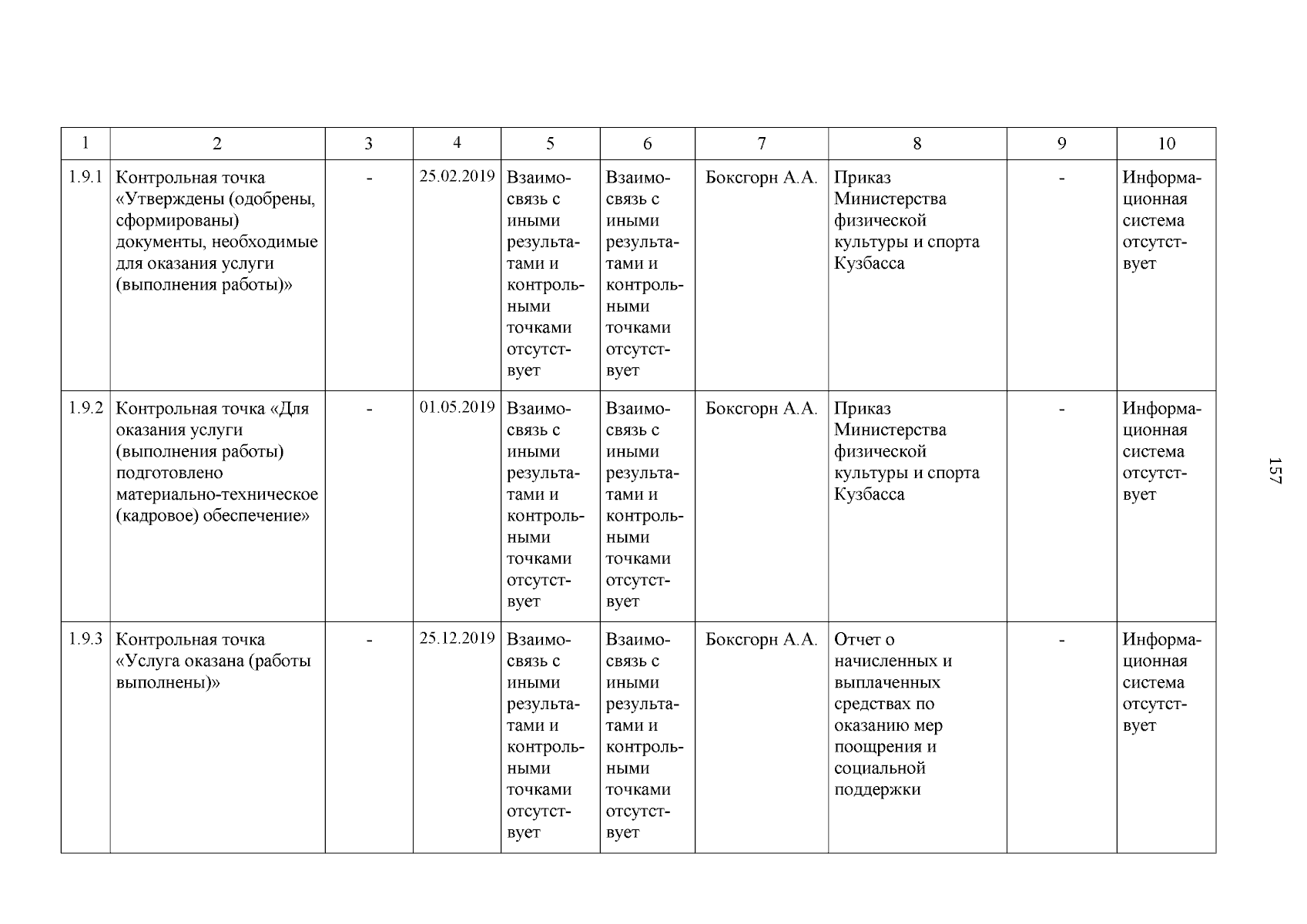 | 1 | 2 | 3 | 4 | 5 | 6 | 7 | 8 | 9 | 10 |
|---|---|---|---|---|---|---|---|---|---|
| 1.9.1 | Контрольная точка «Утверждены (одобрены, сформированы) документы, необходимые для оказания услуги (выполнения работы)» | - | 25.02.2019 | Взаимосвязь с иными результатами и контрольными точками отсутствует | Взаимосвязь с иными результатами и контрольными точками отсутствует | Боксгорн А.А. | Приказ Министерства физической культуры и спорта Кузбасса | - | Информационная система отсутствует |
| 1.9.2 | Контрольная точка «Для оказания услуги (выполнения работы) подготовлено материально-техническое (кадровое) обеспечение» | - | 01.05.2019 | Взаимосвязь с иными результатами и контрольными точками отсутствует | Взаимосвязь с иными результатами и контрольными точками отсутствует | Боксгорн А.А. | Приказ Министерства физической культуры и спорта Кузбасса | - | Информационная система отсутствует |
| 1.9.3 | Контрольная точка «Услуга оказана (работы выполнены)» | - | 25.12.2019 | Взаимосвязь с иными результатами и контрольными точками отсутствует | Взаимосвязь с иными результатами и контрольными точками отсутствует | Боксгорн А.А. | Отчет о начисленных и выплаченных средствах по оказанию мер поощрения и социальной поддержки | - | Информационная система отсутствует |

157